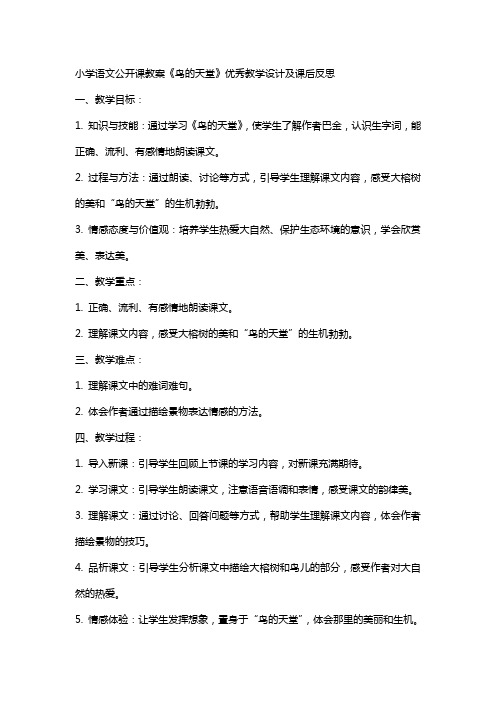 小学语文公开课教案《鸟的天堂》优秀教学设计及课后反思

一、教学目标：

1. 知识与技能：通过学习《鸟的天堂》，使学生了解作者巴金，认识生字词，能正确、流利、有感情地朗读课文。

2. 过程与方法：通过朗读、讨论等方式，引导学生理解课文内容，感受大榕树的美和“鸟的天堂”的生机勃勃。

3. 情感态度与价值观：培养学生热爱大自然、保护生态环境的意识，学会欣赏美、表达美。

二、教学重点：

1. 正确、流利、有感情地朗读课文。

2. 理解课文内容，感受大榕树的美和“鸟的天堂”的生机勃勃。

三、教学难点：

1. 理解课文中的难词难句。

2. 体会作者通过描绘景物表达情感的方法。

四、教学过程：

1. 导入新课：引导学生回顾上节课的学习内容，对新课充满期待。

2. 学习课文：引导学生朗读课文，注意语音语调和表情，感受课文的韵律美。

3. 理解课文：通过讨论、回答问题等方式，帮助学生理解课文内容，体会作者描绘景物的技巧。

4. 品析课文：引导学生分析课文中描绘大榕树和鸟儿的部分，感受作者对大自然的热爱。

5. 情感体验：让学生发挥想象，置身于“鸟的天堂”，体会那里的美丽和生机。